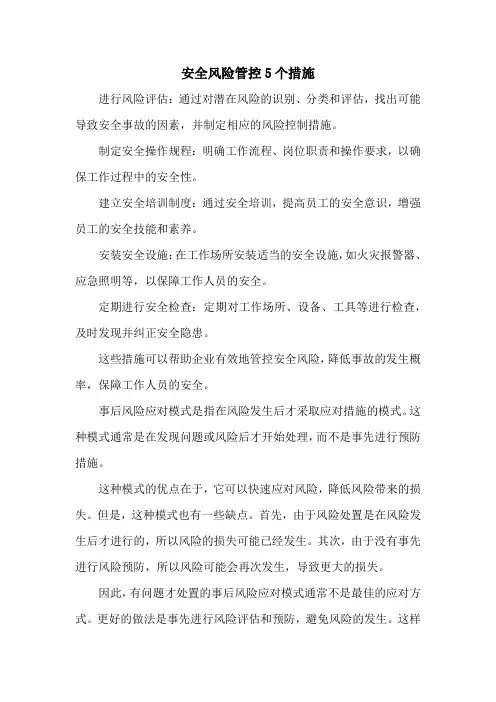 安全风险管控5个措施

进行风险评估：通过对潜在风险的识别、分类和评估，找出可能导致安全事故的因素，并制定相应的风险控制措施。

制定安全操作规程：明确工作流程、岗位职责和操作要求，以确保工作过程中的安全性。

建立安全培训制度：通过安全培训，提高员工的安全意识，增强员工的安全技能和素养。

安装安全设施：在工作场所安装适当的安全设施，如火灾报警器、应急照明等，以保障工作人员的安全。

定期进行安全检查：定期对工作场所、设备、工具等进行检查，及时发现并纠正安全隐患。

这些措施可以帮助企业有效地管控安全风险，降低事故的发生概率，保障工作人员的安全。

事后风险应对模式是指在风险发生后才采取应对措施的模式。这种模式通常是在发现问题或风险后才开始处理，而不是事先进行预防措施。

这种模式的优点在于，它可以快速应对风险，降低风险带来的损失。但是，这种模式也有一些缺点。首先，由于风险处置是在风险发生后才进行的，所以风险的损失可能已经发生。其次，由于没有事先进行风险预防，所以风险可能会再次发生，导致更大的损失。

因此，有问题才处置的事后风险应对模式通常不是最佳的应对方式。更好的做法是事先进行风险评估和预防，避免风险的发生。这样